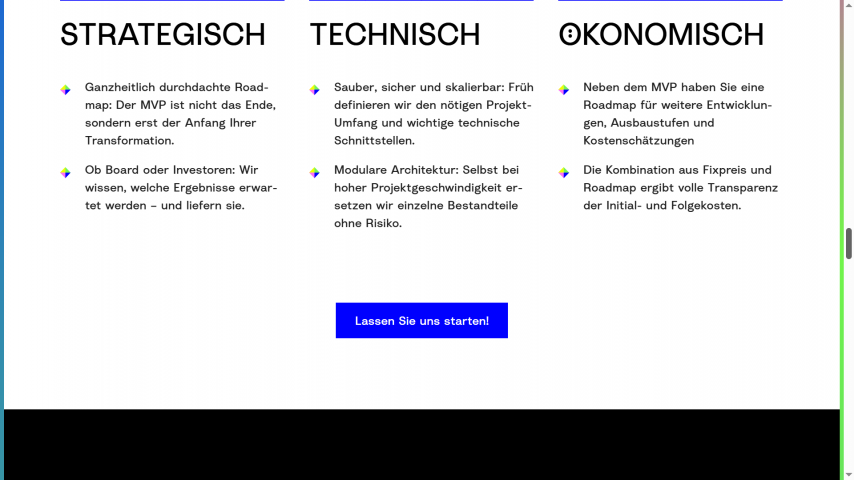 STRATEGISCH

Ganzheitlich durchdachte Roadmap: Der MVP ist nicht das Ende, sondern erst der Anfang Ihrer Transformation.

Ob Board oder Investoren: Wir wissen, welche Ergebnisse erwartet werden – und liefern sie.

TECHNISCH

Sauber, sicher und skalierbar: Früh definieren wir den nötigen Projekt-Umfang und wichtige technische Schnittstellen.

Modulare Architektur: Selbst bei hoher Projektgeschwindigkeit ersetzen wir einzelne Bestandteile ohne Risiko.

ÖKONOMISCH

Neben dem MVP haben Sie eine Roadmap für weitere Entwicklungen, Ausbaustufen und Kostenschätzungen

Die Kombination aus Fixpreis und Roadmap ergibt volle Transparenz der Initial- und Folgekosten.

Lassen Sie uns starten!